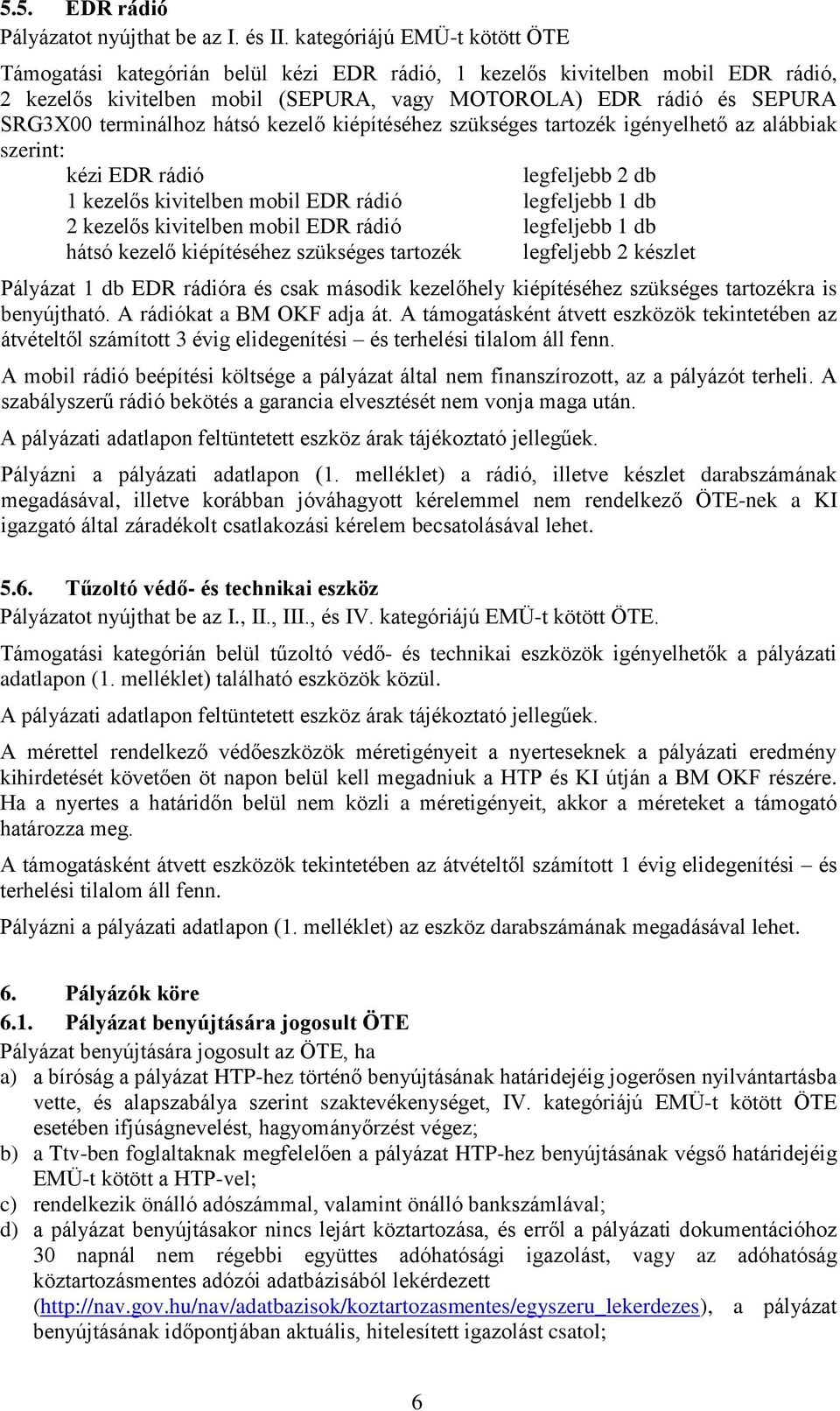 5.5. EDR rádió

Pályázatot nyújthat be az I. és II. kategóriájú EMÜ-t kötött ÖTE

Támogatási kategórián belül kézi EDR rádió, 1 kezelős kivitelben mobil EDR rádió, 2 kezelős kivitelben mobil (SEPURA, vagy MOTOROLA) EDR rádió és SEPURA SRG3X00 terminálhoz hátsó kezelő kiépítéséhez szükséges tartozék igényelhető az alábbiak szerint:

| | |
|---|---|
| kézi EDR rádió | legfeljebb 2 db |
| 1 kezelős kivitelben mobil EDR rádió | legfeljebb 1 db |
| 2 kezelős kivitelben mobil EDR rádió | legfeljebb 1 db |
| hátsó kezelő kiépítéséhez szükséges tartozék | legfeljebb 2 készlet |

Pályázat 1 db EDR rádióra és csak második kezelőhely kiépítéséhez szükséges tartozékra is benyújtható. A rádiókat a BM OKF adja át. A támogatásként átvett eszközök tekintetében az átvételtől számított 3 évig elidegenítési – és terhelési tilalom áll fenn.

A mobil rádió beépítési költsége a pályázat által nem finanszírozott, az a pályázót terheli. A szabályszerű rádió bekötés a garancia elvesztését nem vonja maga után.

A pályázati adatlapon feltüntetett eszköz árak tájékoztató jellegűek.

Pályázni a pályázati adatlapon (1. melléklet) a rádió, illetve készlet darabszámának megadásával, illetve korábban jóváhagyott kérelemmel nem rendelkező ÖTE-nek a KI igazgató által záradékolt csatlakozási kérelem becsatolásával lehet.

5.6. Tűzoltó védő- és technikai eszköz

Pályázatot nyújthat be az I., II., III., és IV. kategóriájú EMÜ-t kötött ÖTE.

Támogatási kategórián belül tűzoltó védő- és technikai eszközök igényelhetők a pályázati adatlapon (1. melléklet) található eszközök közül.

A pályázati adatlapon feltüntetett eszköz árak tájékoztató jellegűek.

A mérettel rendelkező védőeszközök méretigényeit a nyerteseknek a pályázati eredmény kihirdetését követően öt napon belül kell megadniuk a HTP és KI útján a BM OKF részére. Ha a nyertes a határidőn belül nem közli a méretigényeit, akkor a méreteket a támogató határozza meg.

A támogatásként átvett eszközök tekintetében az átvételtől számított 1 évig elidegenítési – és terhelési tilalom áll fenn.

Pályázni a pályázati adatlapon (1. melléklet) az eszköz darabszámának megadásával lehet.

6. Pályázók köre

6.1. Pályázat benyújtására jogosult ÖTE

Pályázat benyújtására jogosult az ÖTE, ha

a) a bíróság a pályázat HTP-hez történő benyújtásának határidejéig jogerősen nyilvántartásba vette, és alapszabálya szerint szaktevékenységet, IV. kategóriájú EMÜ-t kötött ÖTE esetében ifjúságnevelést, hagyományőrzést végez;

b) a Ttv-ben foglaltaknak megfelelően a pályázat HTP-hez benyújtásának végső határidejéig EMÜ-t kötött a HTP-vel;

c) rendelkezik önálló adószámmal, valamint önálló bankszámlával;

d) a pályázat benyújtásakor nincs lejárt köztartozása, és erről a pályázati dokumentációhoz 30 napnál nem régebbi együttes adóhatósági igazolást, vagy az adóhatóság köztartozásmentes adózói adatbázisából lekérdezett (http://nav.gov.hu/nav/adatbazisok/koztartozasmentes/egyszeru_lekerdezes), a pályázat benyújtásának időpontjában aktuális, hitelesített igazolást csatol;

6